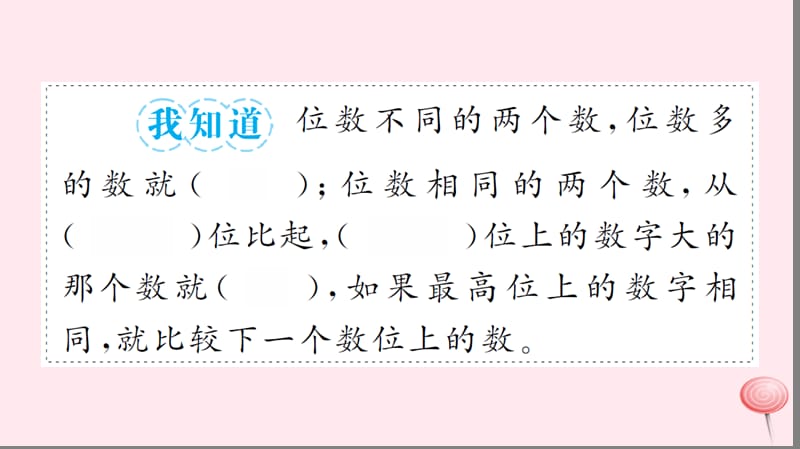 我知道 位数不同的两个数，位数多的数就（ ）；位数相同的两个数，从（ ）位比起，（ ）位上的数字大的那个数就（ ），如果最高位上的数字相同，就比较下一个数位上的数。